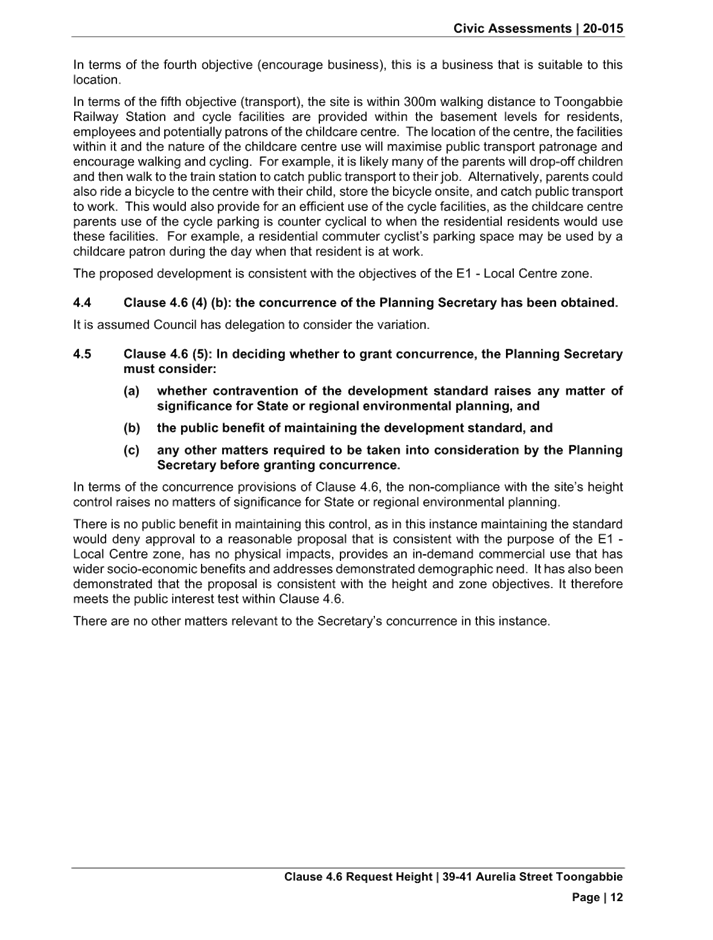 Civic Assessments | 20-015

In terms of the fourth objective (encourage business), this is a business that is suitable to this location.

In terms of the fifth objective (transport), the site is within 300m walking distance to Toongabbie Railway Station and cycle facilities are provided within the basement levels for residents, employees and potentially patrons of the childcare centre. The location of the centre, the facilities within it and the nature of the childcare centre use will maximise public transport patronage and encourage walking and cycling. For example, it is likely many of the parents will drop-off children and then walk to the train station to catch public transport to their job. Alternatively, parents could also ride a bicycle to the centre with their child, store the bicycle onsite, and catch public transport to work. This would also provide for an efficient use of the cycle facilities, as the childcare centre parents use of the cycle parking is counter cyclical to when the residential residents would use these facilities. For example, a residential commuter cyclist's parking space may be used by a childcare patron during the day when that resident is at work.

The proposed development is consistent with the objectives of the E1 - Local Centre zone.

4.4 Clause 4.6 (4) (b): the concurrence of the Planning Secretary has been obtained.

It is assumed Council has delegation to consider the variation.

4.5 Clause 4.6 (5): In deciding whether to grant concurrence, the Planning Secretary must consider:

(a) whether contravention of the development standard raises any matter of significance for State or regional environmental planning, and

(b) the public benefit of maintaining the development standard, and

(c) any other matters required to be taken into consideration by the Planning Secretary before granting concurrence.

In terms of the concurrence provisions of Clause 4.6, the non-compliance with the site's height control raises no matters of significance for State or regional environmental planning.

There is no public benefit in maintaining this control, as in this instance maintaining the standard would deny approval to a reasonable proposal that is consistent with the purpose of the E1 - Local Centre zone, has no physical impacts, provides an in-demand commercial use that has wider socio-economic benefits and addresses demonstrated demographic need. It has also been demonstrated that the proposal is consistent with the height and zone objectives. It therefore meets the public interest test within Clause 4.6.

There are no other matters relevant to the Secretary's concurrence in this instance.

Clause 4.6 Request Height | 39-41 Aurelia Street Toongabbie

Page | 12